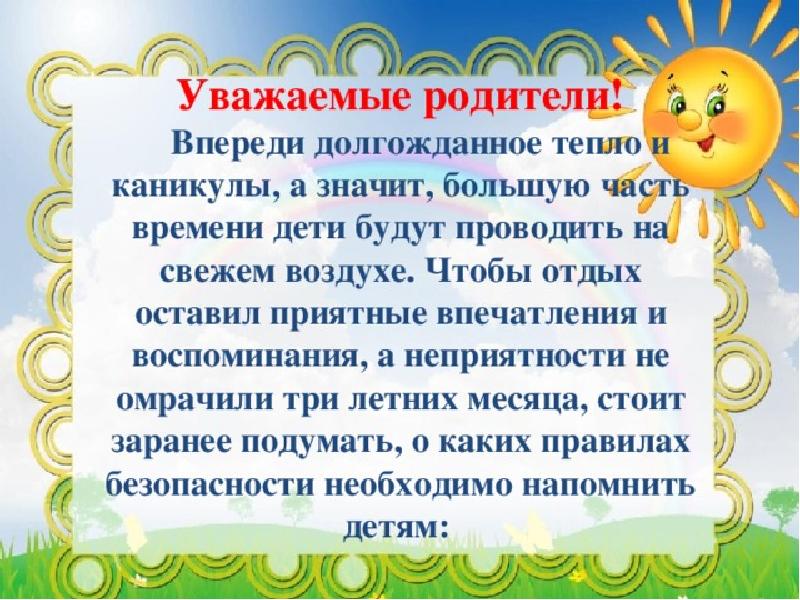 Уважаемые родители!

Впереди долгожданное тепло и каникулы, а значит, большую часть времени дети будут проводить на свежем воздухе. Чтобы отдых оставил приятные впечатления и воспоминания, а неприятности не омрачили три летних месяца, стоит заранее подумать, о каких правилах безопасности необходимо напомнить детям: